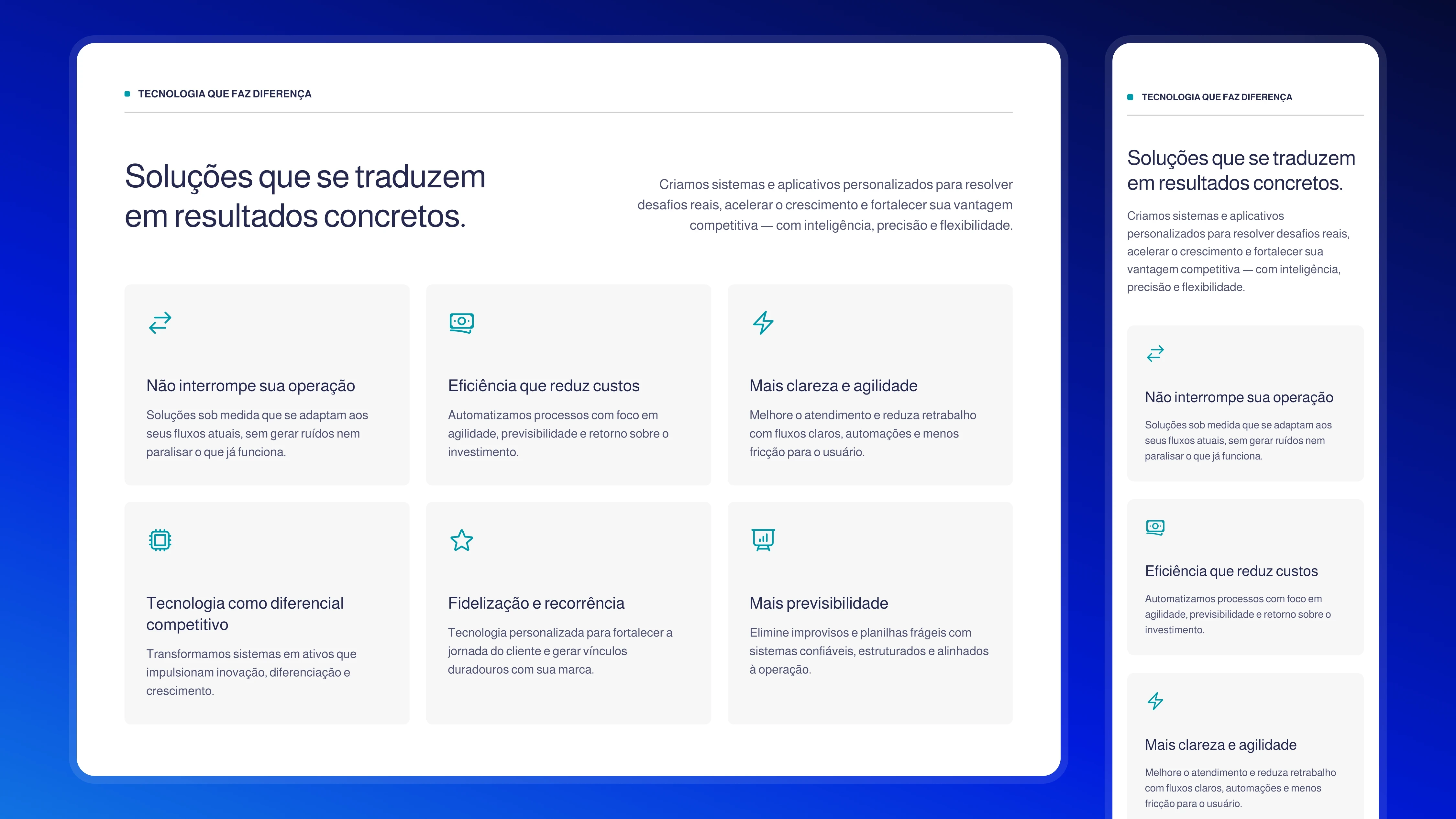 TECNOLOGIA QUE FAZ DIFERENÇA

Soluções que se traduzem em resultados concretos.

Criamos sistemas e aplicativos personalizados para resolver desafios reais, acelerar o crescimento e fortalecer sua vantagem competitiva — com inteligência, precisão e flexibilidade.

Não interrompe sua operação

Soluções sob medida que se adaptam aos seus fluxos atuais, sem gerar ruídos nem paralisar o que já funciona.

Eficiência que reduz custos

Automatizamos processos com foco em agilidade, previsibilidade e retorno sobre o investimento.

Mais clareza e agilidade

Melhore o atendimento e reduza retrabalho com fluxos claros, automações e menos fricção para o usuário.

Tecnologia como diferencial competitivo

Transformamos sistemas em ativos que impulsionam inovação, diferenciação e crescimento.

Fidelização e recorrência

Tecnologia personalizada para fortalecer a jornada do cliente e gerar vínculos duradouros com sua marca.

Mais previsibilidade

Elimine improvisos e planilhas frágeis com sistemas confiáveis, estruturados e alinhados à operação.

TECNOLOGIA QUE FAZ DIFERENÇA

Soluções que se traduzem em resultados concretos.

Criamos sistemas e aplicativos personalizados para resolver desafios reais, acelerar o crescimento e fortalecer sua vantagem competitiva — com inteligência, precisão e flexibilidade.

Não interrompe sua operação

Soluções sob medida que se adaptam aos seus fluxos atuais, sem gerar ruídos nem paralisar o que já funciona.

Eficiência que reduz custos

Automatizamos processos com foco em agilidade, previsibilidade e retorno sobre o investimento.

Mais clareza e agilidade

Melhore o atendimento e reduza retrabalho com fluxos claros, automações e menos fricção para o usuário.